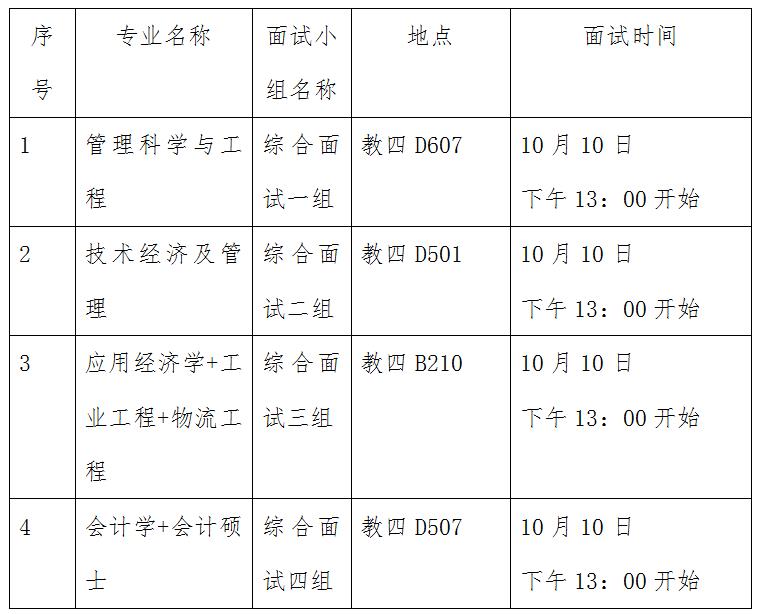 | 序号 | 专业名称 | 面试小组名称 | 地点 | 面试时间 |
|---|---|---|---|---|
| 1 | 管理科学与工程 | 综合面试一组 | 教四D607 | 10月10日 下午13：00开始 |
| 2 | 技术经济及管理 | 综合面试二组 | 教四D501 | 10月10日 下午13：00开始 |
| 3 | 应用经济学+工业工程+物流工程 | 综合面试三组 | 教四B210 | 10月10日 下午13：00开始 |
| 4 | 会计学+会计硕士 | 综合面试四组 | 教四D507 | 10月10日 下午13：00开始 |